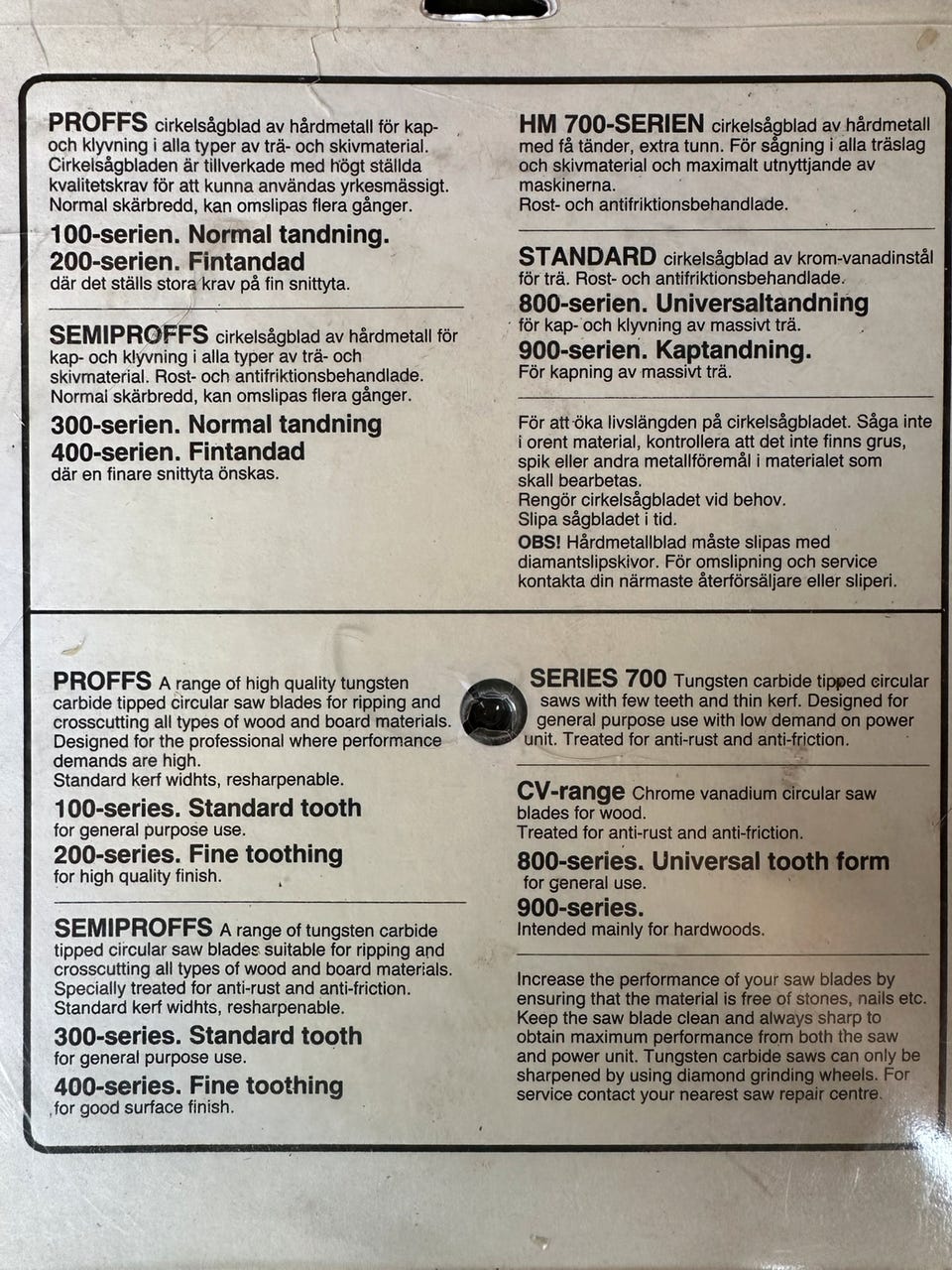 PROFFS cirkelsågblad av hårdmetall för kap- och klyvning i alla typer av trä- och skivmaterial. Cirkelsågbladen är tillverkade med högt ställda kvalitetskrav för att kunna användas yrkesmässigt. Normal skärbredd, kan omslipas flera gånger.

100-serien. Normal tandning.
200-serien. Fintandad
där det ställs stora krav på fin snittyta.

SEMIPROFFS cirkelsågblad av hårdmetall för kap- och klyvning i alla typer av trä- och skivmaterial. Rost- och antifriktionsbehandlade. Normal skärbredd, kan omslipas flera gånger.

300-serien. Normal tandning
400-serien. Fintandad
där en finare snittyta önskas.

HM 700-SERIEN cirkelsågblad av hårdmetall med få tänder, extra tunn. För sågning i alla träslag och skivmaterial och maximalt utnyttjande av maskinerna.
Rost- och antifriktionsbehandlade.

STANDARD cirkelsågblad av krom-vanadinstål för trä. Rost- och antifriktionsbehandlade.
800-serien. Universaltandning
för kap- och klyvning av massivt trä.
900-serien. Kaptandning.
För kapning av massivt trä.

För att öka livslängden på cirkelsågbladet. Såga inte i orent material, kontrollera att det inte finns grus, spik eller andra metallföremål i materialet som skall bearbetas.
Rengör cirkelsågbladet vid behov.
Slipa sågbladet i tid.
OBS! Hårdmetallblad måste slipas med diamantslipskivor. För omslipning och service kontakta din närmaste återförsäljare eller sliperi.

PROFFS A range of high quality tungsten carbide tipped circular saw blades for ripping and crosscutting all types of wood and board materials. Designed for the professional where performance demands are high.
Standard kerf widhts, resharpenable.

100-series. Standard tooth
for general purpose use.
200-series. Fine toothing
for high quality finish.

SEMIPROFFS A range of tungsten carbide tipped circular saw blades suitable for ripping and crosscutting all types of wood and board materials. Specially treated for anti-rust and anti-friction.
Standard kerf widhts, resharpenable.

300-series. Standard tooth
for general purpose use.
400-series. Fine toothing
for good surface finish.

SERIES 700 Tungsten carbide tipped circular saws with few teeth and thin kerf. Designed for general purpose use with low demand on power unit. Treated for anti-rust and anti-friction.

CV-range Chrome vanadium circular saw blades for wood.
Treated for anti-rust and anti-friction.
800-series. Universal tooth form
for general use.
900-series.
Intended mainly for hardwoods.

Increase the performance of your saw blades by ensuring that the material is free of stones, nails etc. Keep the saw blade clean and always sharp to obtain maximum performance from both the saw and power unit. Tungsten carbide saws can only be sharpened by using diamond grinding wheels. For service contact your nearest saw repair centre.